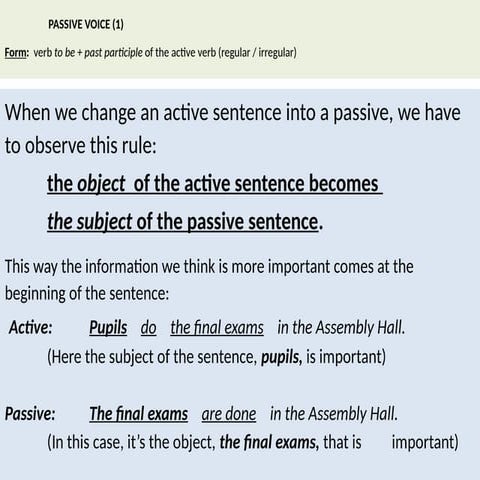 PASSIVE VOICE (1)

Form: verb to be + past participle of the active verb (regular / irregular)

When we change an active sentence into a passive, we have to observe this rule:

the object of the active sentence becomes the subject of the passive sentence.

This way the information we think is more important comes at the beginning of the sentence:

Active: Pupils do the final exams in the Assembly Hall.
(Here the subject of the sentence, pupils, is important)

Passive: The final exams are done in the Assembly Hall.
(In this case, it's the object, the final exams, that is important)